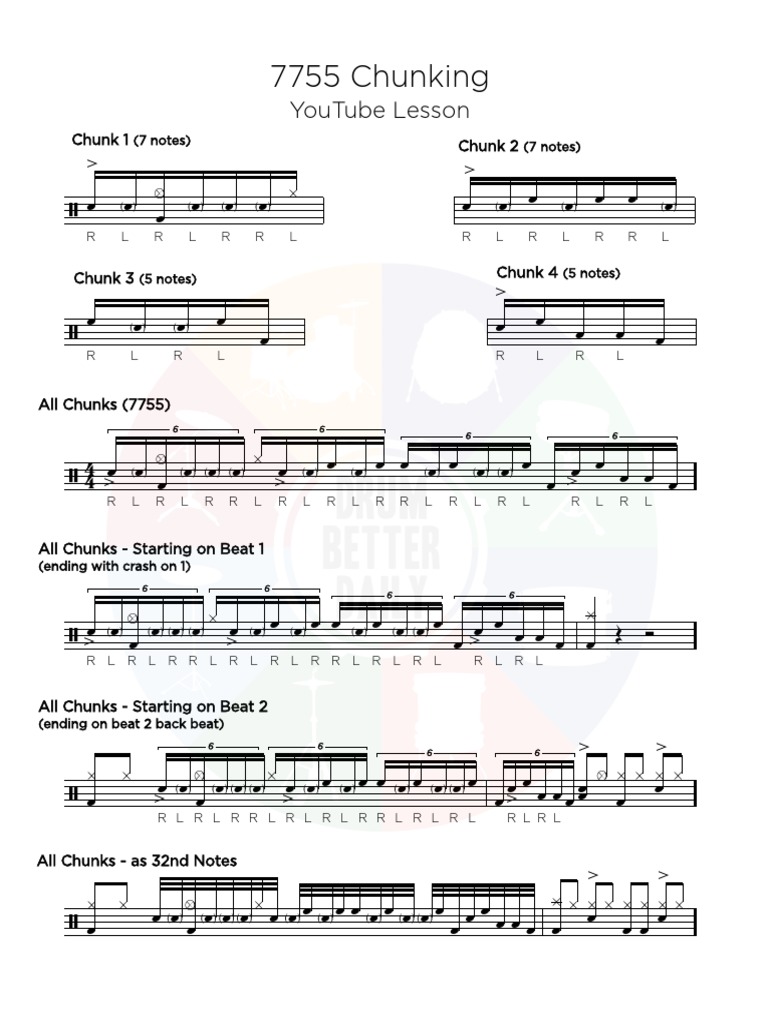 7755 Chunking
YouTube Lesson

Chunk 1 (7 notes)

R L R L R R L

Chunk 2 (7 notes)

R L R L R R L

Chunk 3 (5 notes)

R L R L

Chunk 4 (5 notes)

R L R L

All Chunks (7755)

6 6 6 6

R L R L R R L R L R L R R L R L R L R L R L

All Chunks - Starting on Beat 1
(ending with crash on 1)

6 6 6 6

R L R L R R L R L R L R R L R L R L R L R L

All Chunks - Starting on Beat 2
(ending on beat 2 back beat)

6 6 6 6

R L R L R R L R L R L R R L R L R L R L R L

All Chunks - as 32nd Notes

DRUM BETTER DAILY